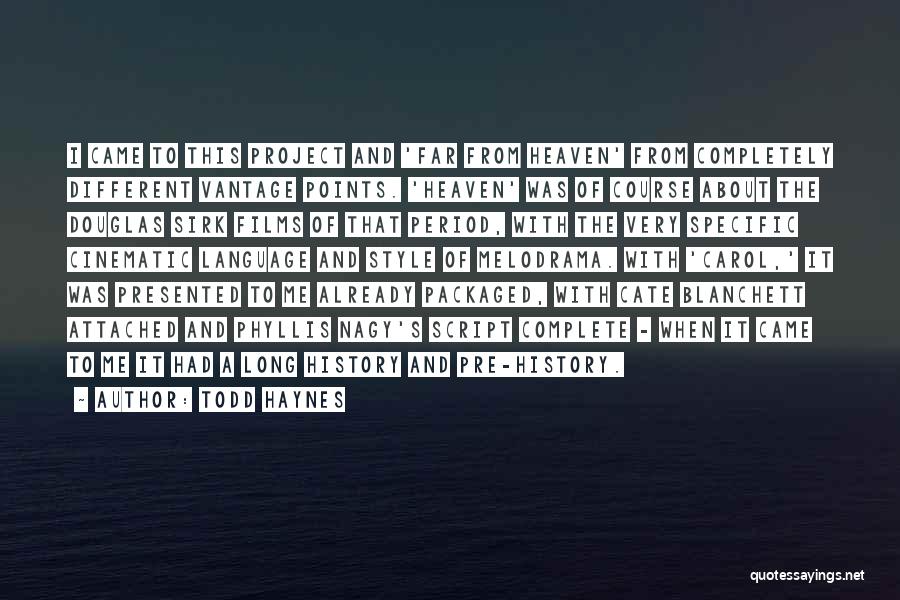 I CAME TO THIS PROJECT AND 'FAR FROM HEAVEN' FROM COMPLETELY DIFFERENT VANTAGE POINTS. 'HEAVEN' WAS OF COURSE ABOUT THE DOUGLAS SIRK FILMS OF THAT PERIOD, WITH THE VERY SPECIFIC CINEMATIC LANGUAGE AND STYLE OF MELODRAMA. WITH 'CAROL,' IT WAS PRESENTED TO ME ALREADY PACKAGED, WITH CATE BLANCHETT ATTACHED AND PHYLLIS NAGY'S SCRIPT COMPLETE - WHEN IT CAME TO ME IT HAD A LONG HISTORY AND PRE-HISTORY.

~ AUTHOR: TODD HAYNES

quotessayings.net